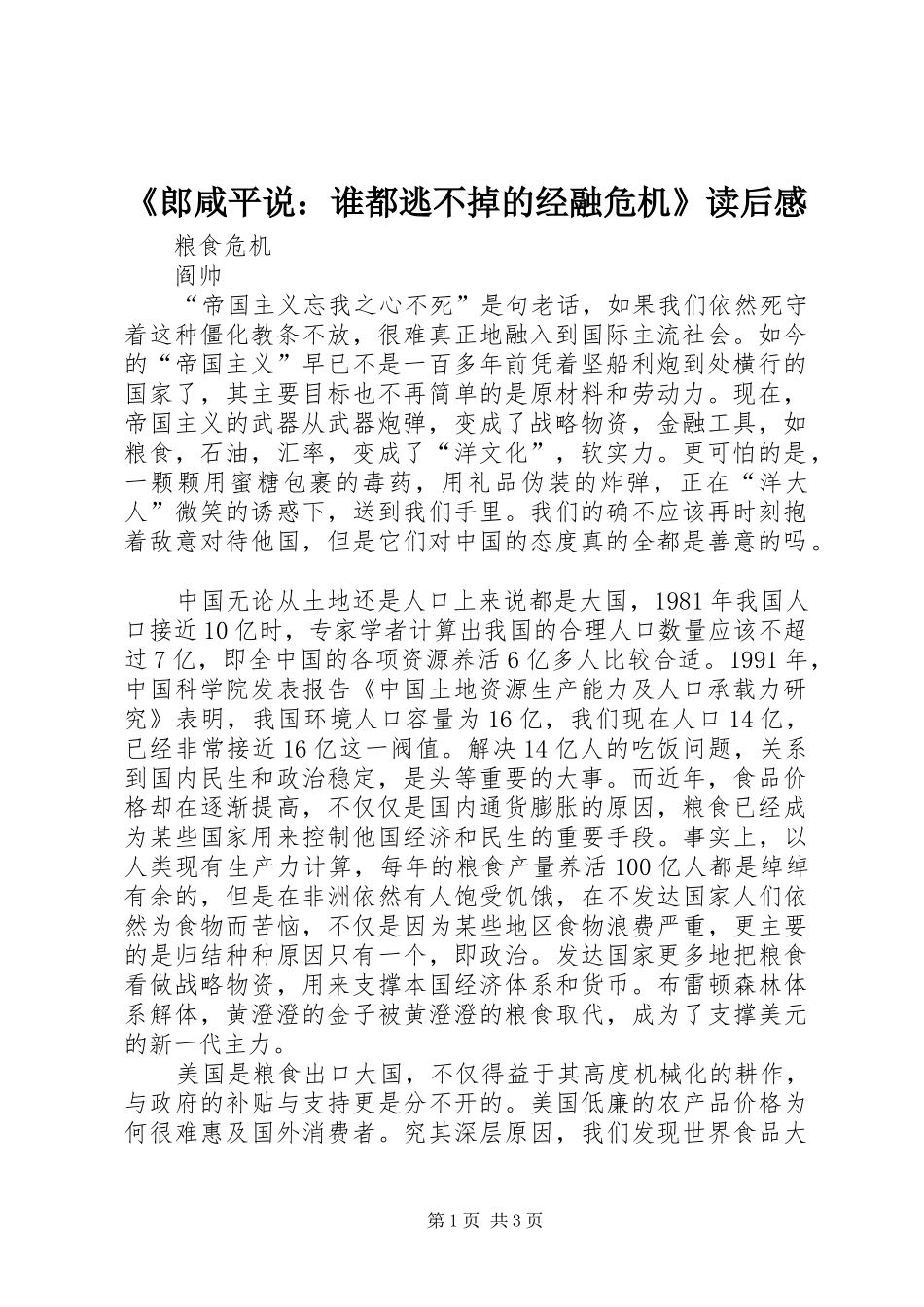 《郎咸平说：谁都逃不掉的经融危机》读后感

粮食危机

阎帅

“帝国主义忘我之心不死”是句老话，如果我们依然死守着这种僵化教条不放，很难真正地融入到国际主流社会。如今的“帝国主义”早已不是一百多年前凭着坚船利炮到处横行的国家了，其主要目标也不再简单的是原材料和劳动力。现在，帝国主义的武器从武器炮弹，变成了战略物资，金融工具，如粮食，石油，汇率，变成了“洋文化”，软实力。更可怕的是，一颗颗用蜜糖包裹的毒药，用礼品伪装的炸弹，正在“洋大人”微笑的诱惑下，送到我们手里。我们的确不应该再时刻抱着敌意对待他国，但是它们对中国的态度真的全都是善意的吗。

中国无论从土地还是人口上来说都是大国，1981年我国人口接近10亿时，专家学者计算出我国的合理人口数量应该不超过7亿，即全中国的各项资源养活6亿多人比较合适。1991年，中国科学院发表报告《中国土地资源生产能力及人口承载力研究》表明，我国环境人口容量为16亿，我们现在人口14亿，已经非常接近16亿这一阀值。解决14亿人的吃饭问题，关系到国内民生和政治稳定，是头等重要的大事。而近年，食品价格却在逐渐提高，不仅仅是国内通货膨胀的原因，粮食已经成为某些国家用来控制他国经济和民生的重要手段。事实上，以人类现有生产力计算，每年的粮食产量养活100亿人都是绰绰有余的，但是在非洲依然有人饱受饥饿，在不发达国家人们依然为食物而苦恼，不仅是因为某些地区食物浪费严重，更主要的是归结种种原因只有一个，即政治。发达国家更多地把粮食看做战略物资，用来支撑本国经济体系和货币。布雷顿森林体系解体，黄澄澄的金子被黄澄澄的粮食取代，成为了支撑美元的新一代主力。

美国是粮食出口大国，不仅得益于其高度机械化的耕作，与政府的补贴与支持更是分不开的。美国低廉的农产品价格为何很难惠及国外消费者。究其深层原因，我们发现世界食品大

第1页 共3页